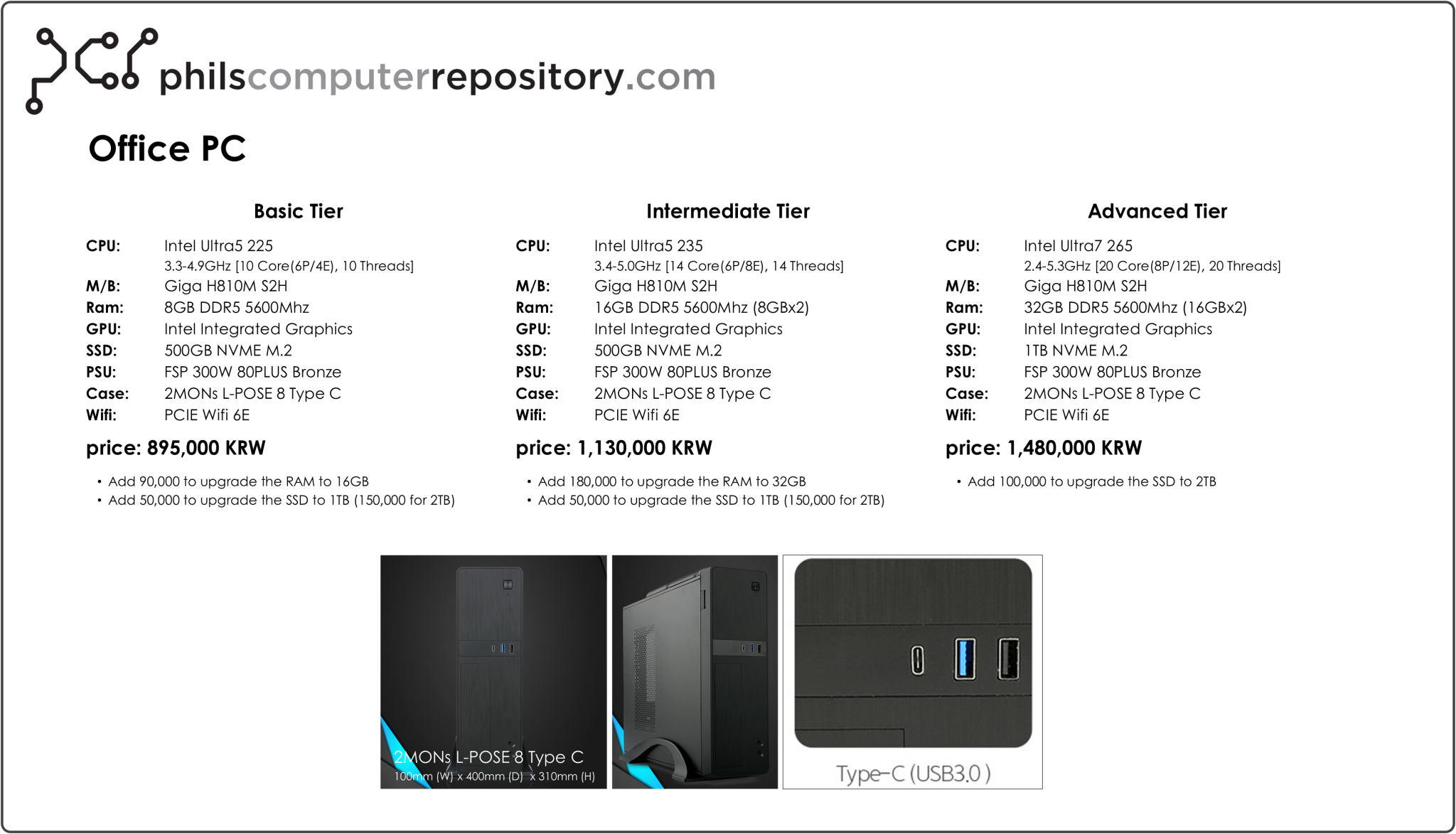 philscomputerrepository.com

Office PC

Basic Tier

CPU: Intel Ultra5 225
3.3-4.9GHz [10 Core(6P/4E), 10 Threads]
M/B: Giga H810M S2H
Ram: 8GB DDR5 5600Mhz
GPU: Intel Integrated Graphics
SSD: 500GB NVME M.2
PSU: FSP 300W 80PLUS Bronze
Case: 2MONs L-POSE 8 Type C
Wifi: PCIE Wifi 6E

price: 895,000 KRW

• Add 90,000 to upgrade the RAM to 16GB
• Add 50,000 to upgrade the SSD to 1TB (150,000 for 2TB)

Intermediate Tier

CPU: Intel Ultra5 235
3.4-5.0GHz [14 Core(6P/8E), 14 Threads]
M/B: Giga H810M S2H
Ram: 16GB DDR5 5600Mhz (8GBx2)
GPU: Intel Integrated Graphics
SSD: 500GB NVME M.2
PSU: FSP 300W 80PLUS Bronze
Case: 2MONs L-POSE 8 Type C
Wifi: PCIE Wifi 6E

price: 1,130,000 KRW

• Add 180,000 to upgrade the RAM to 32GB
• Add 50,000 to upgrade the SSD to 1TB (150,000 for 2TB)

Advanced Tier

CPU: Intel Ultra7 265
2.4-5.3GHz [20 Core(8P/12E), 20 Threads]
M/B: Giga H810M S2H
Ram: 32GB DDR5 5600Mhz (16GBx2)
GPU: Intel Integrated Graphics
SSD: 1TB NVME M.2
PSU: FSP 300W 80PLUS Bronze
Case: 2MONs L-POSE 8 Type C
Wifi: PCIE Wifi 6E

price: 1,480,000 KRW

• Add 100,000 to upgrade the SSD to 2TB

2MONs L-POSE 8 Type C
100mm (W) x 400mm (D) x 310mm (H)

Type-C (USB3.0 )